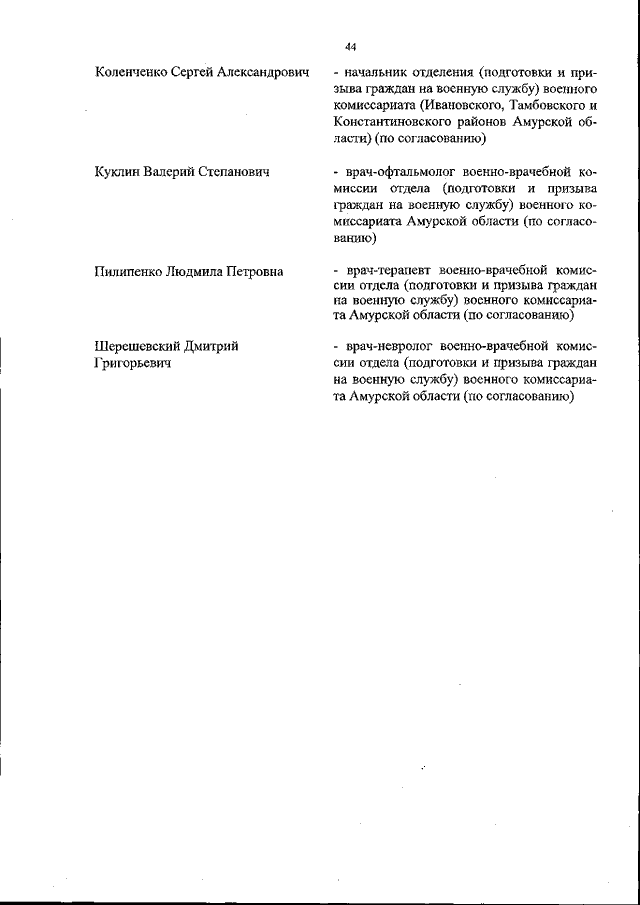 44

Коленченко Сергей Александрович - начальник отделения (подготовки и призыва граждан на военную службу) военного комиссариата (Ивановского, Тамбовского и Константиновского районов Амурской области) (по согласованию)

Куклин Валерий Степанович - врач-офтальмолог военно-врачебной комиссии отдела (подготовки и призыва граждан на военную службу) военного комиссариата Амурской области (по согласованию)

Пилипенко Людмила Петровна - врач-терапевт военно-врачебной комиссии отдела (подготовки и призыва граждан на военную службу) военного комиссариата Амурской области (по согласованию)

Шерешевский Дмитрий Григорьевич - врач-невролог военно-врачебной комиссии отдела (подготовки и призыва граждан на военную службу) военного комиссариата Амурской области (по согласованию)